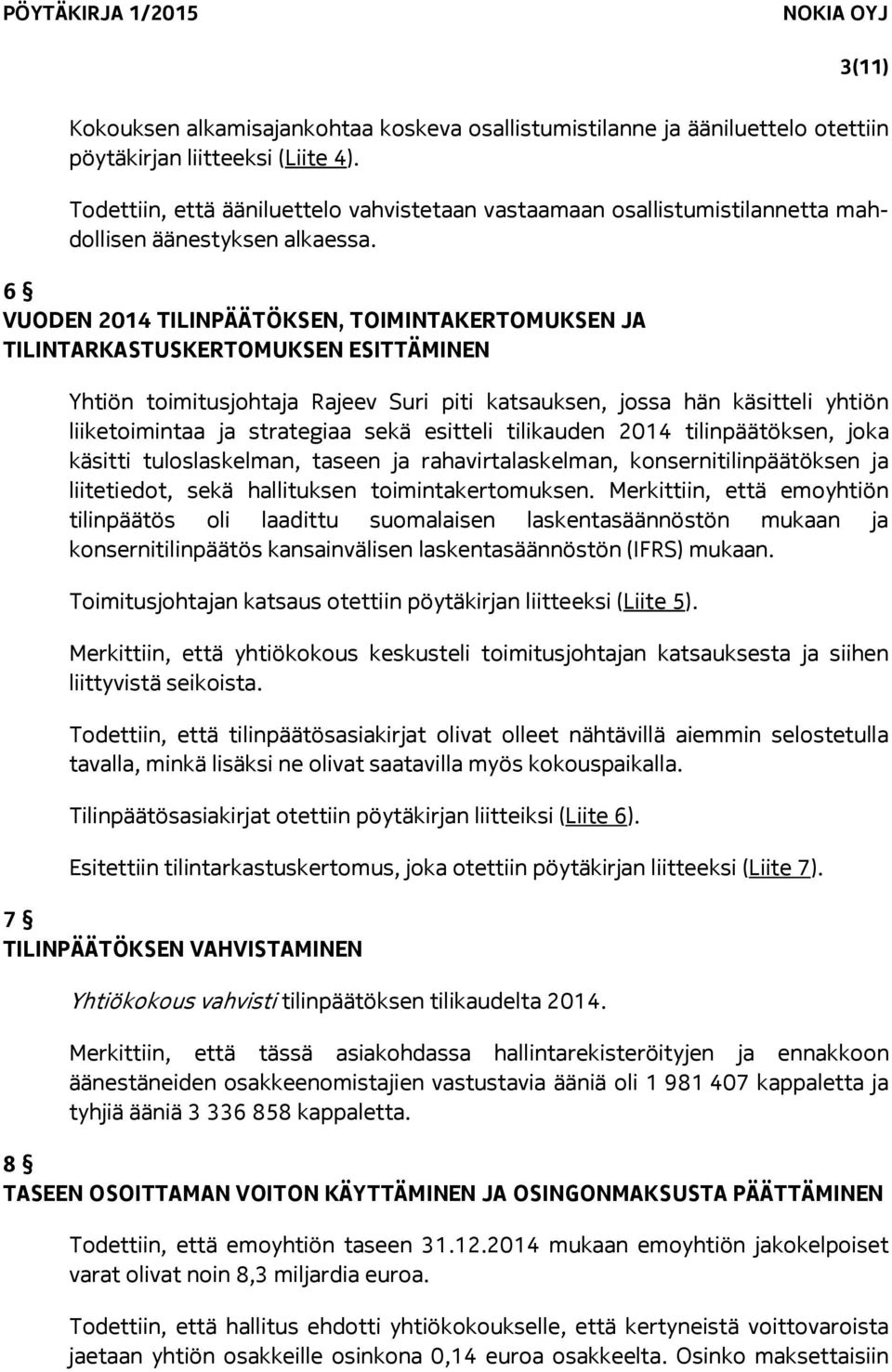 PÖYTÄKIRJA 1/2015 NOKIA OYJ

3(11)

Kokouksen alkamisajankohtaa koskeva osallistumistilanne ja ääniluettelo otettiin pöytäkirjan liitteeksi (Liite 4).

Todettiin, että ääniluettelo vahvistetaan vastaamaan osallistumistilannetta mahdollisen äänestyksen alkaessa.

6 §
VUODEN 2014 TILINPÄÄTÖKSEN, TOIMINTAKERTOMUKSEN JA TILINTARKASTUSKERTOMUKSEN ESITTÄMINEN

Yhtiön toimitusjohtaja Rajeev Suri piti katsauksen, jossa hän käsitteli yhtiön liiketoimintaa ja strategiaa sekä esitteli tilikauden 2014 tilinpäätöksen, joka käsitti tuloslaskelman, taseen ja rahavirtalaskelman, konsernitilinpäätöksen ja liitetiedot, sekä hallituksen toimintakertomuksen. Merkittiin, että emoyhtiön tilinpäätös oli laadittu suomalaisen laskentasäännöstön mukaan ja konsernitilinpäätös kansainvälisen laskentasäännöstön (IFRS) mukaan.

Toimitusjohtajan katsaus otettiin pöytäkirjan liitteeksi (Liite 5).

Merkittiin, että yhtiökokous keskusteli toimitusjohtajan katsauksesta ja siihen liittyvistä seikoista.

Todettiin, että tilinpäätösasiakirjat olivat olleet nähtävillä aiemmin selostetulla tavalla, minkä lisäksi ne olivat saatavilla myös kokouspaikalla.

Tilinpäätösasiakirjat otettiin pöytäkirjan liitteiksi (Liite 6).

Esitettiin tilintarkastuskertomus, joka otettiin pöytäkirjan liitteeksi (Liite 7).

7 §
TILINPÄÄTÖKSEN VAHVISTAMINEN

Yhtiökokous vahvisti tilinpäätöksen tilikaudelta 2014.

Merkittiin, että tässä asiakohdassa hallintarekisteröityjen ja ennakkoon äänestäneiden osakkeenomistajien vastustavia ääniä oli 1 981 407 kappaletta ja tyhjiä ääniä 3 336 858 kappaletta.

8 §
TASEEN OSOITTAMAN VOITON KÄYTTÄMINEN JA OSINGONMAKSUSTA PÄÄTTÄMINEN

Todettiin, että emoyhtiön taseen 31.12.2014 mukaan emoyhtiön jakokelpoiset varat olivat noin 8,3 miljardia euroa.

Todettiin, että hallitus ehdotti yhtiökokoukselle, että kertyneistä voittovaroista jaetaan yhtiön osakkeille osinkona 0,14 euroa osakkeelta. Osinko maksettaisiin